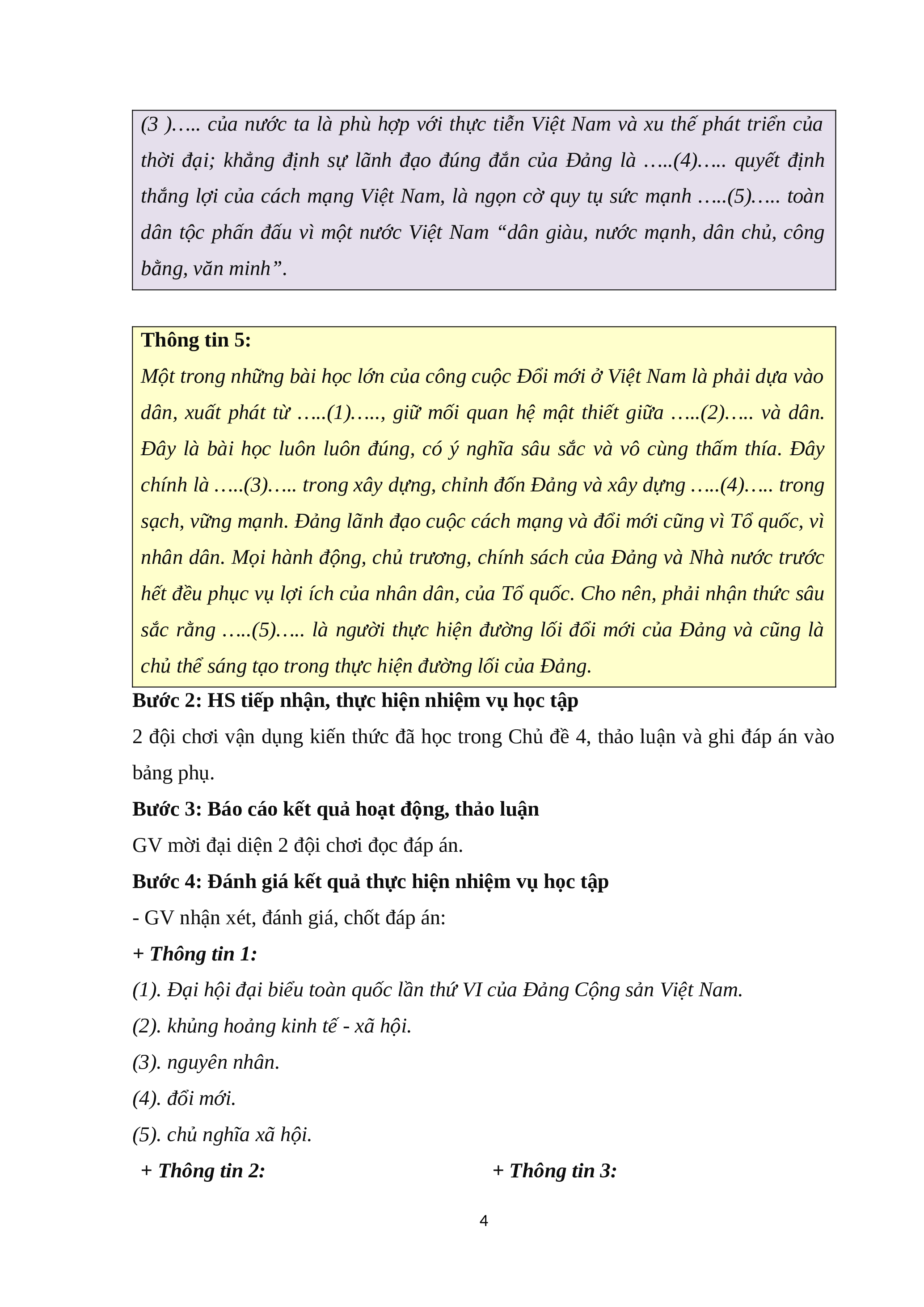 (3 )….. của nước ta là phù hợp với thực tiễn Việt Nam và xu thế phát triển của thời đại; khẳng định sự lãnh đạo đúng đắn của Đảng là …..(4)….. quyết định thắng lợi của cách mạng Việt Nam, là ngọn cờ quy tụ sức mạnh …..(5)….. toàn dân tộc phấn đấu vì một nước Việt Nam “dân giàu, nước mạnh, dân chủ, công bằng, văn minh”.

Thông tin 5:
Một trong những bài học lớn của công cuộc Đổi mới ở Việt Nam là phải dựa vào dân, xuất phát từ …..(1)….., giữ mối quan hệ mật thiết giữa …..(2)….. và dân. Đây là bài học luôn luôn đúng, có ý nghĩa sâu sắc và vô cùng thấm thía. Đây chính là …..(3)….. trong xây dựng, chỉnh đốn Đảng và xây dựng …..(4)….. trong sạch, vững mạnh. Đảng lãnh đạo cuộc cách mạng và đổi mới cũng vì Tổ quốc, vì nhân dân. Mọi hành động, chủ trương, chính sách của Đảng và Nhà nước trước hết đều phục vụ lợi ích của nhân dân, của Tổ quốc. Cho nên, phải nhận thức sâu sắc rằng …..(5)….. là người thực hiện đường lối đổi mới của Đảng và cũng là chủ thể sáng tạo trong thực hiện đường lối của Đảng.

Bước 2: HS tiếp nhận, thực hiện nhiệm vụ học tập
2 đội chơi vận dụng kiến thức đã học trong Chủ đề 4, thảo luận và ghi đáp án vào bảng phụ.
Bước 3: Báo cáo kết quả hoạt động, thảo luận
GV mời đại diện 2 đội chơi đọc đáp án.
Bước 4: Đánh giá kết quả thực hiện nhiệm vụ học tập
- GV nhận xét, đánh giá, chốt đáp án:
+ Thông tin 1:
(1). Đại hội đại biểu toàn quốc lần thứ VI của Đảng Cộng sản Việt Nam.
(2). khủng hoảng kinh tế - xã hội.
(3). nguyên nhân.
(4). đổi mới.
(5). chủ nghĩa xã hội.
+ Thông tin 2:
+ Thông tin 3:

4